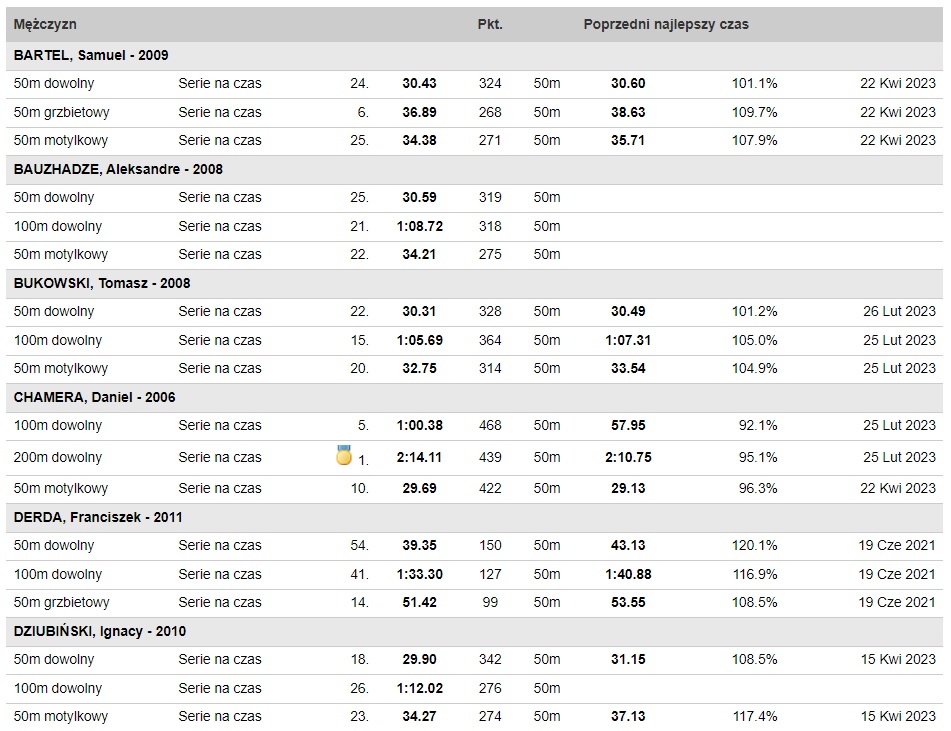 | Mężczyzn | | | | Pkt. | | Poprzedni najlepszy czas | | |
|---|---|---|---|---|---|---|---|---|
| BARTEL, Samuel - 2009 | | | | | | | | |
| 50m dowolny | Serie na czas | 24. | 30.43 | 324 | 50m | 30.60 | 101.1% | 22 Kwi 2023 |
| 50m grzbietowy | Serie na czas | 6. | 36.89 | 268 | 50m | 38.63 | 109.7% | 22 Kwi 2023 |
| 50m motylkowy | Serie na czas | 25. | 34.38 | 271 | 50m | 35.71 | 107.9% | 22 Kwi 2023 |
| BAUZHADZE, Aleksandre - 2008 | | | | | | | | |
| 50m dowolny | Serie na czas | 25. | 30.59 | 319 | 50m | | | |
| 100m dowolny | Serie na czas | 21. | 1:08.72 | 318 | 50m | | | |
| 50m motylkowy | Serie na czas | 22. | 34.21 | 275 | 50m | | | |
| BUKOWSKI, Tomasz - 2008 | | | | | | | | |
| 50m dowolny | Serie na czas | 22. | 30.31 | 328 | 50m | 30.49 | 101.2% | 26 Lut 2023 |
| 100m dowolny | Serie na czas | 15. | 1:05.69 | 364 | 50m | 1:07.31 | 105.0% | 25 Lut 2023 |
| 50m motylkowy | Serie na czas | 20. | 32.75 | 314 | 50m | 33.54 | 104.9% | 25 Lut 2023 |
| CHAMERA, Daniel - 2006 | | | | | | | | |
| 100m dowolny | Serie na czas | 5. | 1:00.38 | 468 | 50m | 57.95 | 92.1% | 25 Lut 2023 |
| 200m dowolny | Serie na czas | 1. | 2:14.11 | 439 | 50m | 2:10.75 | 95.1% | 25 Lut 2023 |
| 50m motylkowy | Serie na czas | 10. | 29.69 | 422 | 50m | 29.13 | 96.3% | 22 Kwi 2023 |
| DERDA, Franciszek - 2011 | | | | | | | | |
| 50m dowolny | Serie na czas | 54. | 39.35 | 150 | 50m | 43.13 | 120.1% | 19 Cze 2021 |
| 100m dowolny | Serie na czas | 41. | 1:33.30 | 127 | 50m | 1:40.88 | 116.9% | 19 Cze 2021 |
| 50m grzbietowy | Serie na czas | 14. | 51.42 | 99 | 50m | 53.55 | 108.5% | 19 Cze 2021 |
| DZIUBIŃSKI, Ignacy - 2010 | | | | | | | | |
| 50m dowolny | Serie na czas | 18. | 29.90 | 342 | 50m | 31.15 | 108.5% | 15 Kwi 2023 |
| 100m dowolny | Serie na czas | 26. | 1:12.02 | 276 | 50m | | | |
| 50m motylkowy | Serie na czas | 23. | 34.27 | 274 | 50m | 37.13 | 117.4% | 15 Kwi 2023 |